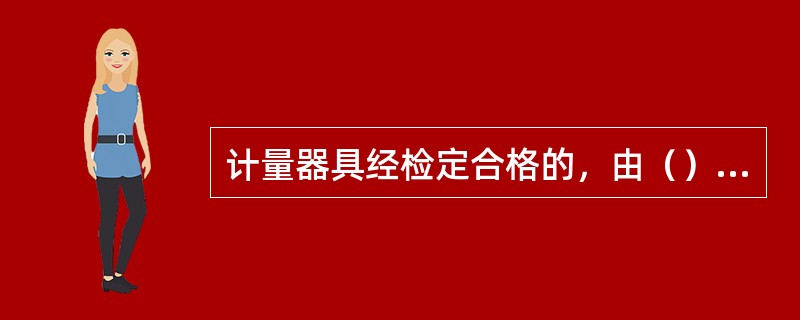 计量器具经检定合格的，由（）...